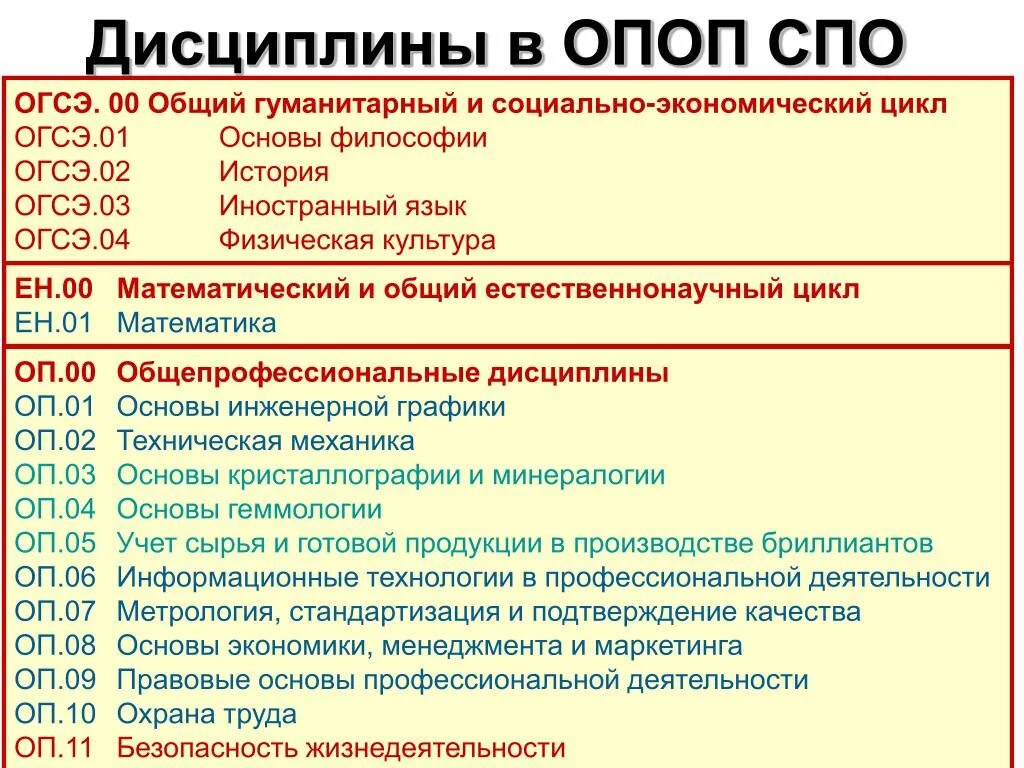 Дисциплины в ОПОП СПО

ОГСЭ. 00 Общий гуманитарный и социально-экономический цикл
ОГСЭ.01 Основы философии
ОГСЭ.02 История
ОГСЭ.03 Иностранный язык
ОГСЭ.04 Физическая культура

ЕН.00 Математический и общий естественнонаучный цикл
ЕН.01 Математика

ОП.00 Общепрофессиональные дисциплины
ОП.01 Основы инженерной графики
ОП.02 Техническая механика
ОП.03 Основы кристаллографии и минералогии
ОП.04 Основы геммологии
ОП.05 Учет сырья и готовой продукции в производстве бриллиантов
ОП.06 Информационные технологии в профессиональной деятельности
ОП.07 Метрология, стандартизация и подтверждение качества
ОП.08 Основы экономики, менеджмента и маркетинга
ОП.09 Правовые основы профессиональной деятельности
ОП.10 Охрана труда
ОП.11 Безопасность жизнедеятельности